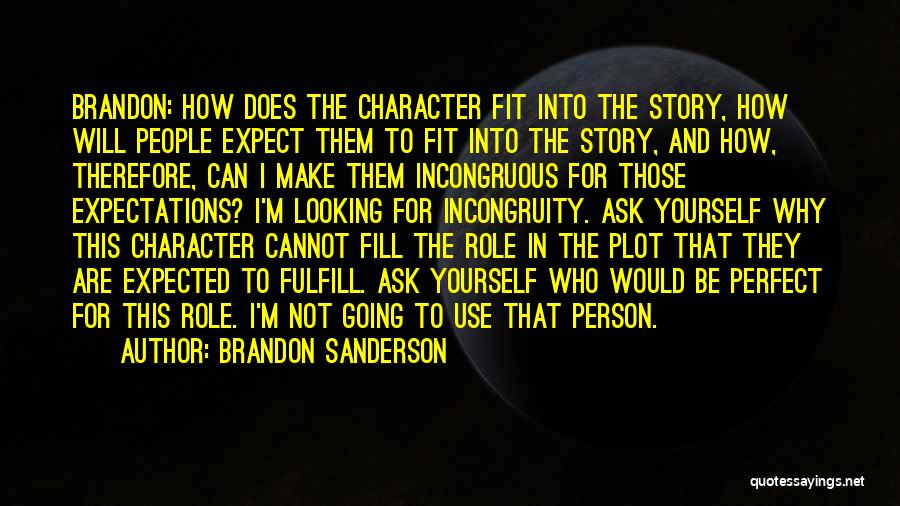 BRANDON: HOW DOES THE CHARACTER FIT INTO THE STORY, HOW WILL PEOPLE EXPECT THEM TO FIT INTO THE STORY, AND HOW, THEREFORE, CAN I MAKE THEM INCONGRUOUS FOR THOSE EXPECTATIONS? I'M LOOKING FOR INCONGRUITY. ASK YOURSELF WHY THIS CHARACTER CANNOT FILL THE ROLE IN THE PLOT THAT THEY ARE EXPECTED TO FULFILL. ASK YOURSELF WHO WOULD BE PERFECT FOR THIS ROLE. I'M NOT GOING TO USE THAT PERSON.

AUTHOR: BRANDON SANDERSON

quotessayings.net